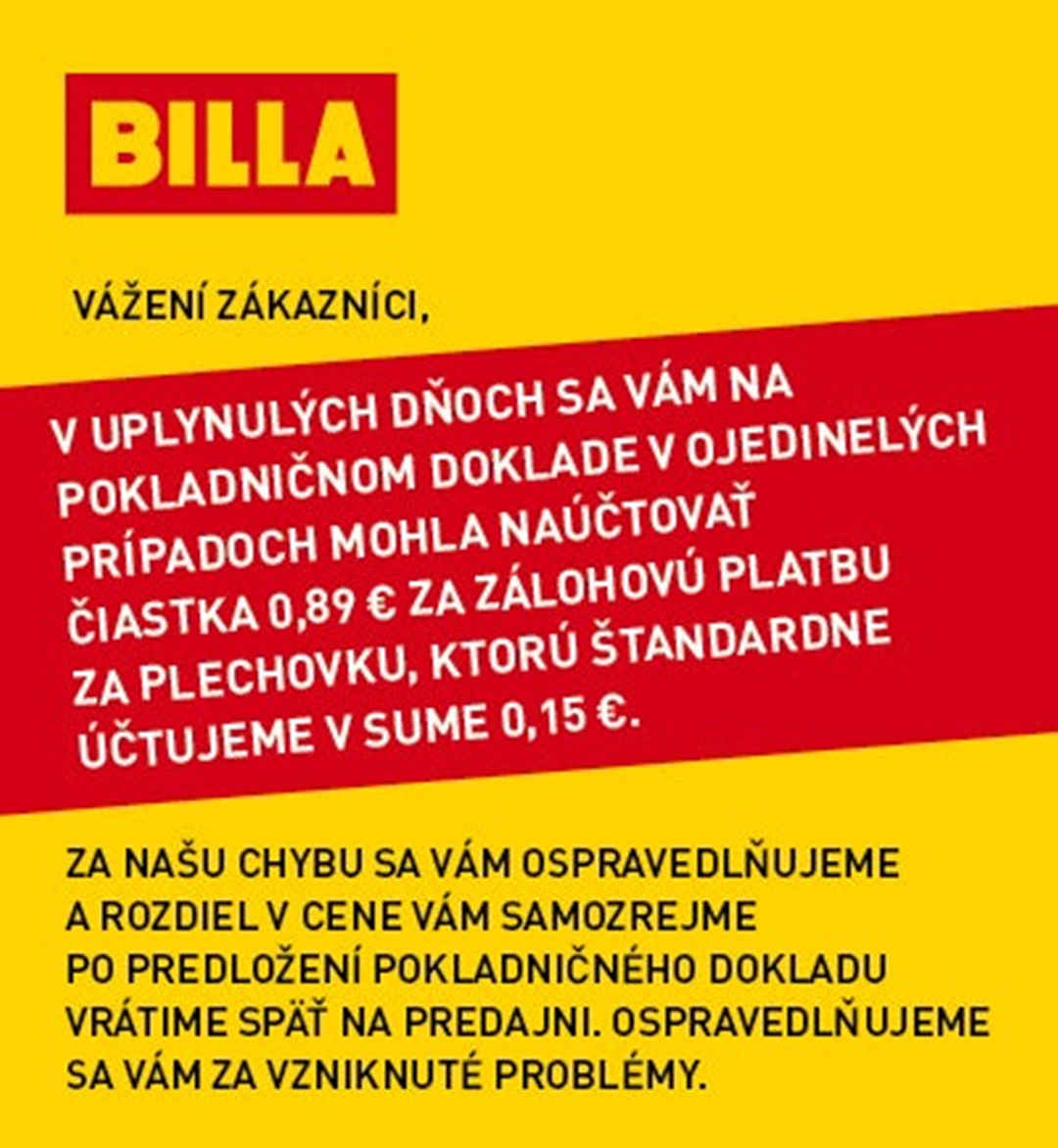 BILLA

VÁŽENÍ ZÁKAZNÍCI,

V UPLYNULÝCH DŇOCH SA VÁM NA POKLADNIČNOM DOKLADE V OJEDINELÝCH PRÍPADOCH MOHLA NAÚČTOVAŤ ČIASTKA 0,89 € ZA ZÁLOHOVÚ PLATBU ZA PLECHOVKU, KTORÚ ŠTANDARDNE ÚČTUJEME V SUME 0,15 €.

ZA NAŠU CHYBU SA VÁM OSPRAVEDLŇUJEME A ROZDIEL V CENE VÁM SAMOZREJME PO PREDLOŽENÍ POKLADNIČNÉHO DOKLADU VRÁTIME SPÄŤ NA PREDAJNI. OSPRAVEDLŇUJEME SA VÁM ZA VZNIKNUTÉ PROBLÉMY.